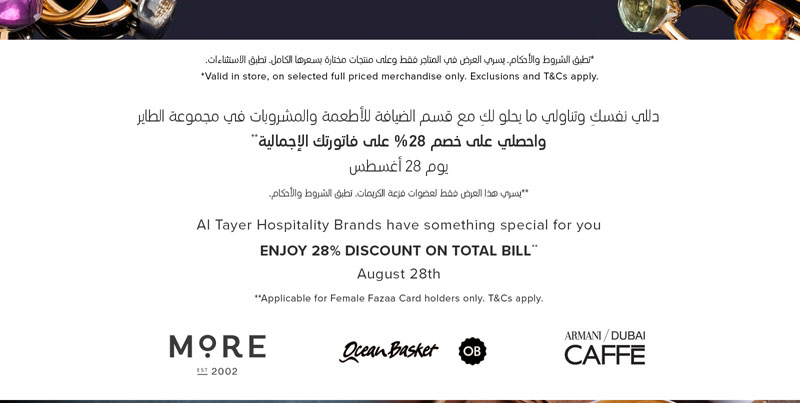 *تطبق الشروط والأحكام. يسري العرض في المتاجر فقط وعلى منتجات مختارة بسعرها الكامل. تطبق الاستثناءات.

*Valid in store, on selected full priced merchandise only. Exclusions and T&Cs apply.

دللي نفسكِ وتناولي ما يحلو لكِ مع قسم الضيافة للأطعمة والمشروبات في مجموعة الطاير

واحصلي على خصم 28% على فاتورتك الإجمالية**

يوم 28 أغسطس

**يسري هذا العرض فقط لعضوات فزعة الكريمات. تطبق الشروط والأحكام.

Al Tayer Hospitality Brands have something special for you

ENJOY 28% DISCOUNT ON TOTAL BILL**

August 28th

**Applicable for Female Fazaa Card holders only. T&Cs apply.

MORE
EST 2002

Ocean Basket
OB

ARMANI / DUBAI
CAFFÈ